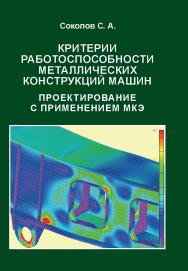 Соколов С. А.

КРИТЕРИИ РАБОТОСПОСОБНОСТИ МЕТАЛЛИЧЕСКИХ КОНСТРУКЦИЙ МАШИН

ПРОЕКТИРОВАНИЕ С ПРИМЕНЕНИЕМ МКЭ